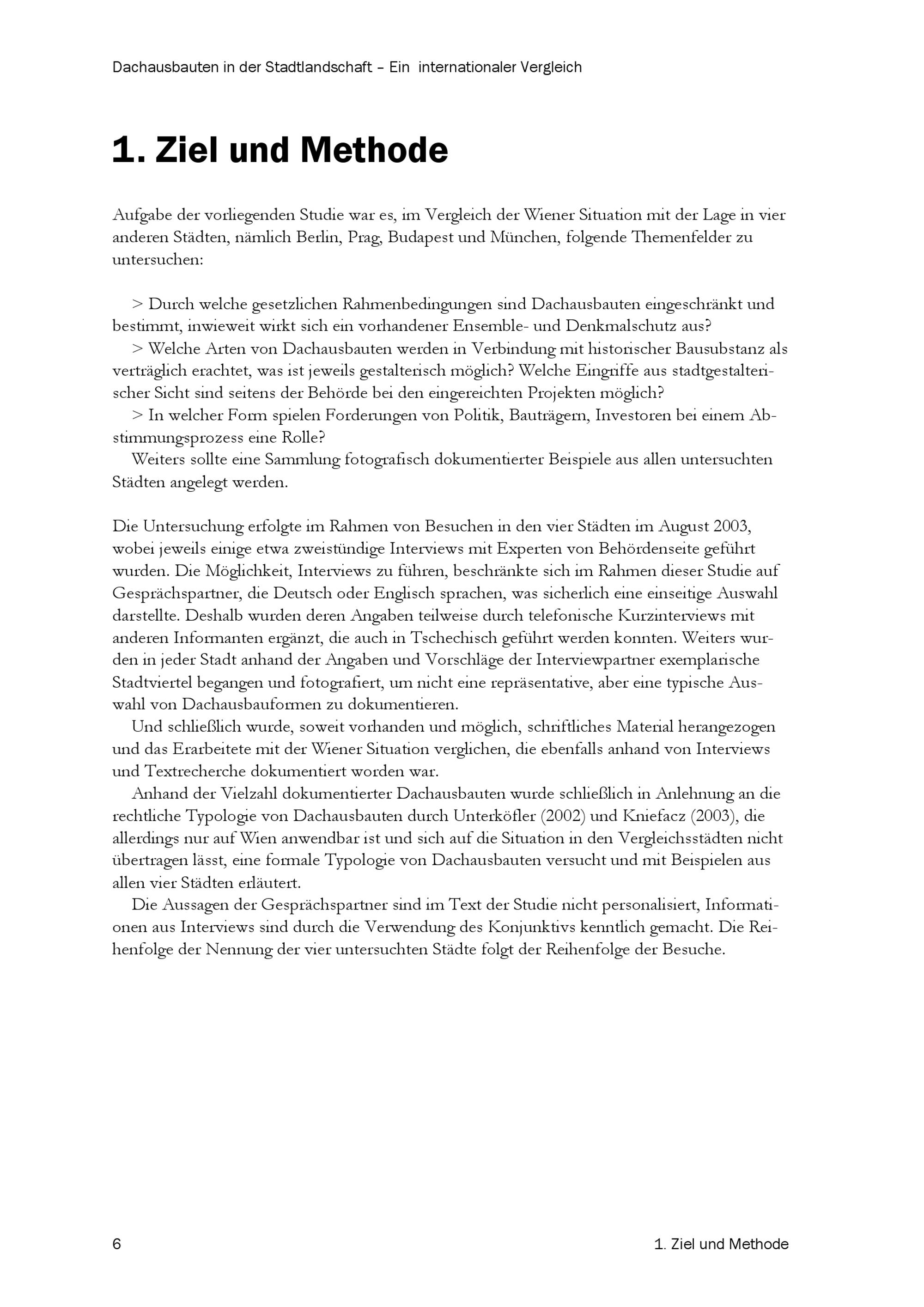 Dachausbauten in der Stadtlandschaft – Ein internationaler Vergleich

1. Ziel und Methode

Aufgabe der vorliegenden Studie war es, im Vergleich der Wiener Situation mit der Lage in vier anderen Städten, nämlich Berlin, Prag, Budapest und München, folgende Themenfelder zu untersuchen:

> Durch welche gesetzlichen Rahmenbedingungen sind Dachausbauten eingeschränkt und bestimmt, inwieweit wirkt sich ein vorhandener Ensemble- und Denkmalschutz aus?
> Welche Arten von Dachausbauten werden in Verbindung mit historischer Bausubstanz als verträglich erachtet, was ist jeweils gestalterisch möglich? Welche Eingriffe aus stadtgestalterischer Sicht sind seitens der Behörde bei den eingereichten Projekten möglich?
> In welcher Form spielen Forderungen von Politik, Bauträgern, Investoren bei einem Abstimmungsprozess eine Rolle?
Weiters sollte eine Sammlung fotografisch dokumentierter Beispiele aus allen untersuchten Städten angelegt werden.

Die Untersuchung erfolgte im Rahmen von Besuchen in den vier Städten im August 2003, wobei jeweils einige etwa zweistündige Interviews mit Experten von Behördenseite geführt wurden. Die Möglichkeit, Interviews zu führen, beschränkte sich im Rahmen dieser Studie auf Gesprächspartner, die Deutsch oder Englisch sprachen, was sicherlich eine einseitige Auswahl darstellte. Deshalb wurden deren Angaben teilweise durch telefonische Kurzinterviews mit anderen Informanten ergänzt, die auch in Tschechisch geführt werden konnten. Weiters wurden in jeder Stadt anhand der Angaben und Vorschläge der Interviewpartner exemplarische Stadtviertel begangen und fotografiert, um nicht eine repräsentative, aber eine typische Auswahl von Dachausbauformen zu dokumentieren.
Und schließlich wurde, soweit vorhanden und möglich, schriftliches Material herangezogen und das Erarbeitete mit der Wiener Situation verglichen, die ebenfalls anhand von Interviews und Textrecherche dokumentiert worden war.
Anhand der Vielzahl dokumentierter Dachausbauten wurde schließlich in Anlehnung an die rechtliche Typologie von Dachausbauten durch Unterköfler (2002) und Kniefacz (2003), die allerdings nur auf Wien anwendbar ist und sich auf die Situation in den Vergleichsstädten nicht übertragen lässt, eine formale Typologie von Dachausbauten versucht und mit Beispielen aus allen vier Städten erläutert.
Die Aussagen der Gesprächspartner sind im Text der Studie nicht personalisiert, Informationen aus Interviews sind durch die Verwendung des Konjunktivs kenntlich gemacht. Die Reihenfolge der Nennung der vier untersuchten Städte folgt der Reihenfolge der Besuche.

6 1. Ziel und Methode